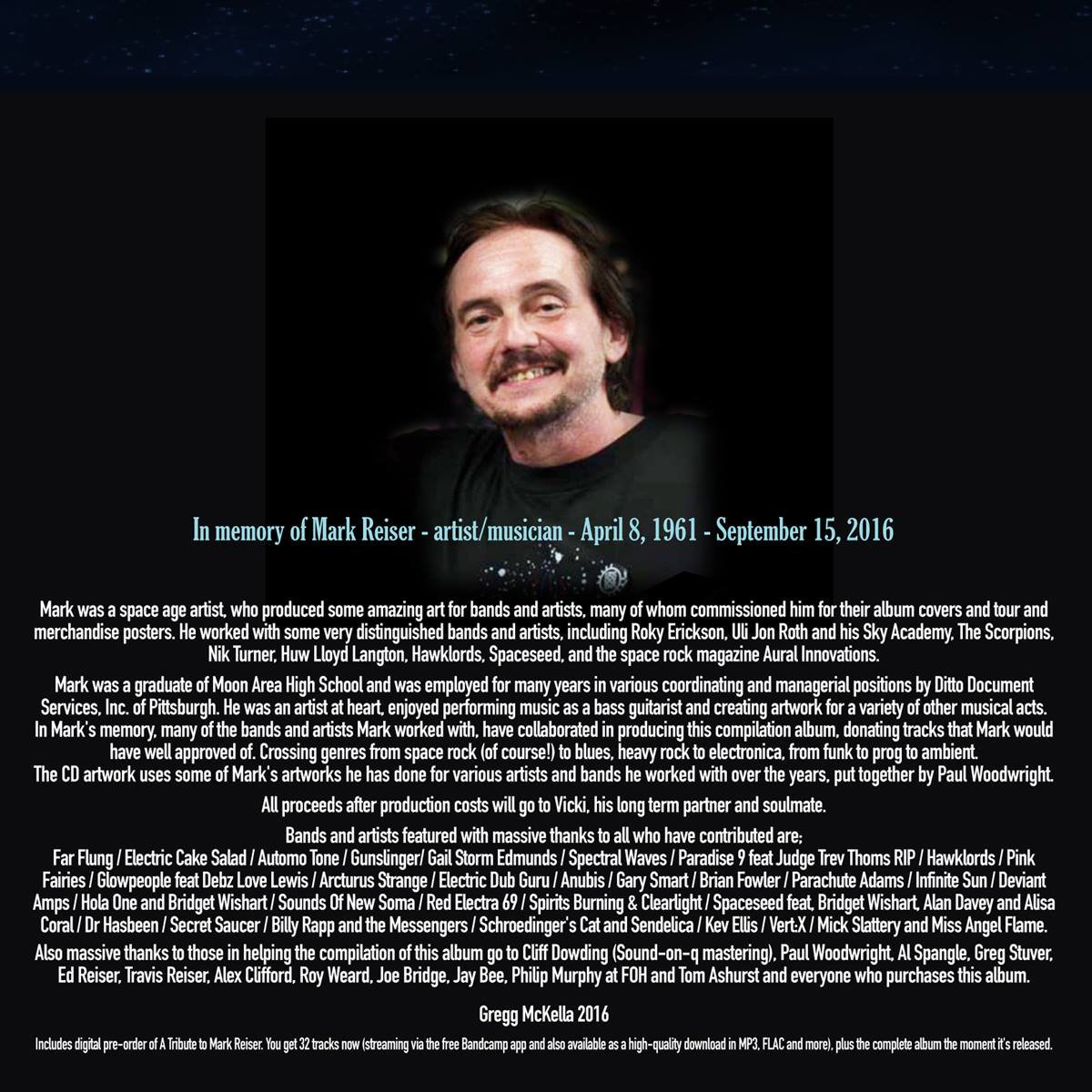 In memory of Mark Reiser - artist/musician - April 8, 1961 - September 15, 2016

Mark was a space age artist, who produced some amazing art for bands and artists, many of whom commissioned him for their album covers and tour and merchandise posters. He worked with some very distinguished bands and artists, including Roky Erickson, Uli Jon Roth and his Sky Academy, The Scorpions, Nik Turner, Huw Lloyd Langton, Hawklords, Spaceseed, and the space rock magazine Aural Innovations.

Mark was a graduate of Moon Area High School and was employed for many years in various coordinating and managerial positions by Ditto Document Services, Inc. of Pittsburgh. He was an artist at heart, enjoyed performing music as a bass guitarist and creating artwork for a variety of other musical acts. In Mark's memory, many of the bands and artists Mark worked with, have collaborated in producing this compilation album, donating tracks that Mark would have well approved of. Crossing genres from space rock (of course!) to blues, heavy rock to electronica, from funk to prog to ambient. The CD artwork uses some of Mark's artworks he has done for various artists and bands he worked with over the years, put together by Paul Woodwright.

All proceeds after production costs will go to Vicki, his long term partner and soulmate.

Bands and artists featured with massive thanks to all who have contributed are; Far Flung / Electric Cake Salad / Automo Tone / Gunslinger/ Gail Storm Edmunds / Spectral Waves / Paradise 9 feat Judge Trev Thoms RIP / Hawklords / Pink Fairies / Glowpeople feat Debz Love Lewis / Arcturus Strange / Electric Dub Guru / Anubis / Gary Smart / Brian Fowler / Parachute Adams / Infinite Sun / Deviant Amps / Hola One and Bridget Wishart / Sounds Of New Soma / Red Electra 69 / Spirits Burning & Clearlight / Spaceseed feat. Bridget Wishart, Alan Davey and Alisa Coral / Dr Hasbeen / Secret Saucer / Billy Rapp and the Messengers / Schroedinger's Cat and Sendelica / Kev Ellis / Vert:X / Mick Slattery and Miss Angel Flame.

Also massive thanks to those in helping the compilation of this album go to Cliff Dowding (Sound-on-q mastering), Paul Woodwright, Al Spangle, Greg Stuver, Ed Reiser, Travis Reiser, Alex Clifford, Roy Weard, Joe Bridge, Jay Bee, Philip Murphy at FOH and Tom Ashurst and everyone who purchases this album.

Gregg McKella 2016

Includes digital pre-order of A Tribute to Mark Reiser. You get 32 tracks now (streaming via the free Bandcamp app and also available as a high-quality download in MP3, FLAC and more), plus the complete album the moment it's released.